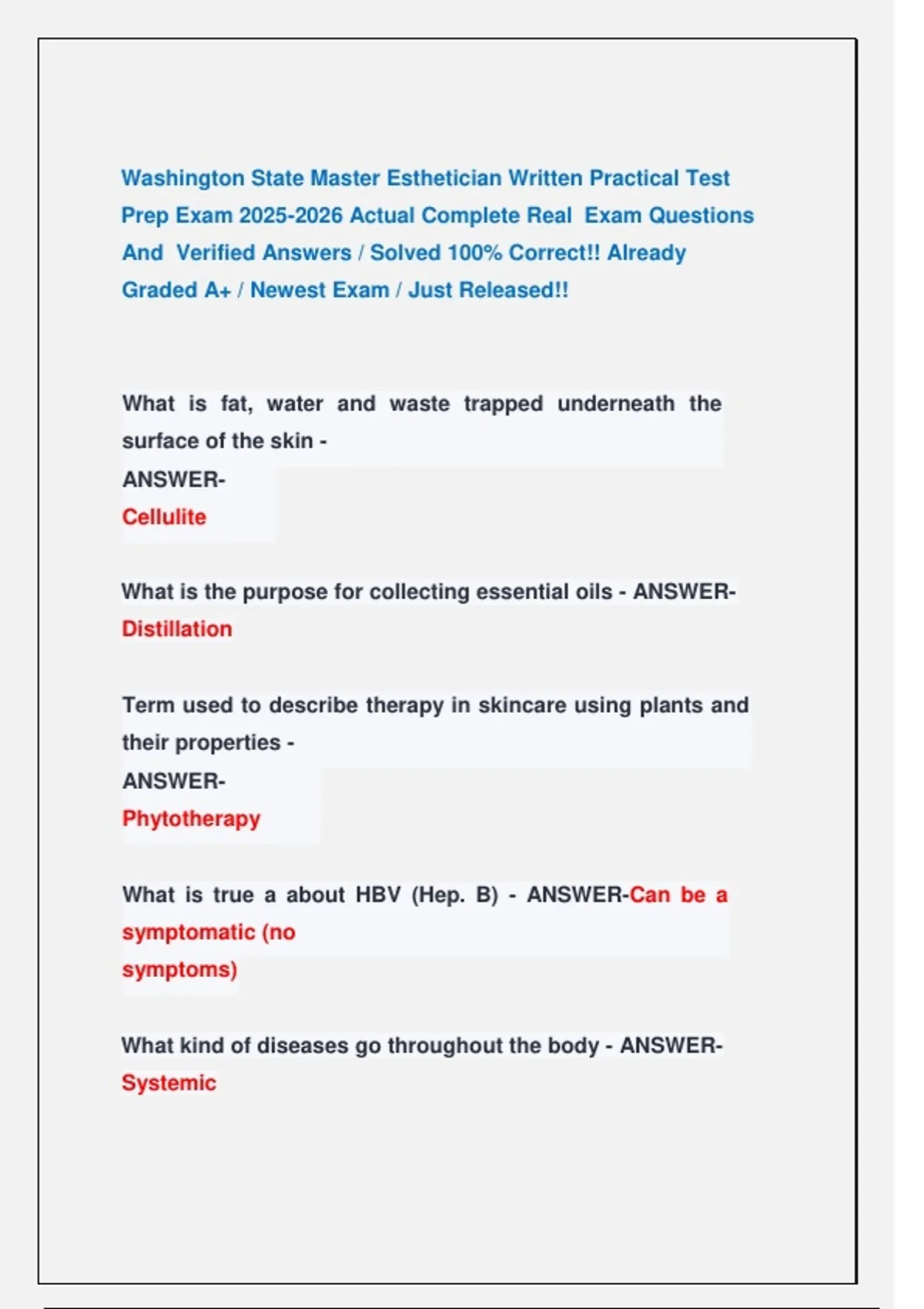 Washington State Master Esthetician Written Practical Test Prep Exam 2025-2026 Actual Complete Real Exam Questions And Verified Answers / Solved 100% Correct!! Already Graded A+ / Newest Exam / Just Released!!

What is fat, water and waste trapped underneath the surface of the skin -
ANSWER-
Cellulite

What is the purpose for collecting essential oils - ANSWER-
Distillation

Term used to describe therapy in skincare using plants and their properties -
ANSWER-
Phytotherapy

What is true a about HBV (Hep. B) - ANSWER-Can be a symptomatic (no symptoms)

What kind of diseases go throughout the body - ANSWER-
Systemic